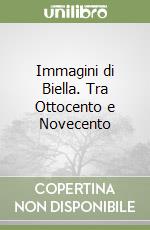 unilibro

Immagini di Biella. Tra Ottocento e Novecento

COPERTINA NON DISPONIBILE